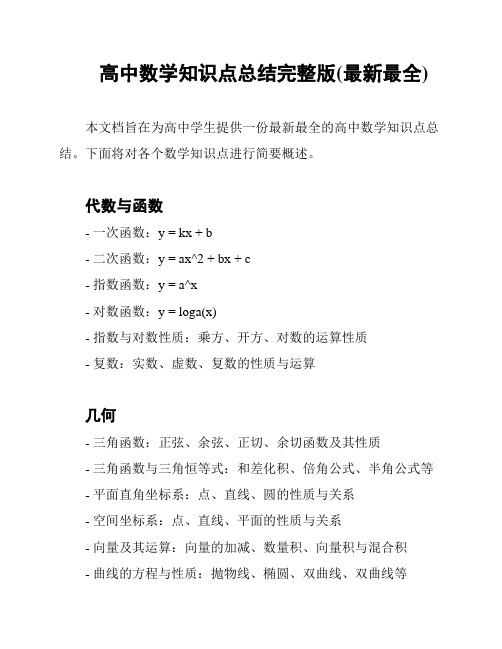 高中数学知识点总结完整版(最新最全)

本文档旨在为高中学生提供一份最新最全的高中数学知识点总结。下面将对各个数学知识点进行简要概述。

代数与函数

- 一次函数：y = kx + b
- 二次函数：y = ax^2 + bx + c
- 指数函数：y = a^x
- 对数函数：y = loga(x)
- 指数与对数性质：乘方、开方、对数的运算性质
- 复数：实数、虚数、复数的性质与运算

几何

- 三角函数：正弦、余弦、正切、余切函数及其性质
- 三角函数与三角恒等式：和差化积、倍角公式、半角公式等
- 平面直角坐标系：点、直线、圆的性质与关系
- 空间坐标系：点、直线、平面的性质与关系
- 向量及其运算：向量的加减、数量积、向量积与混合积
- 曲线的方程与性质：抛物线、椭圆、双曲线、双曲线等